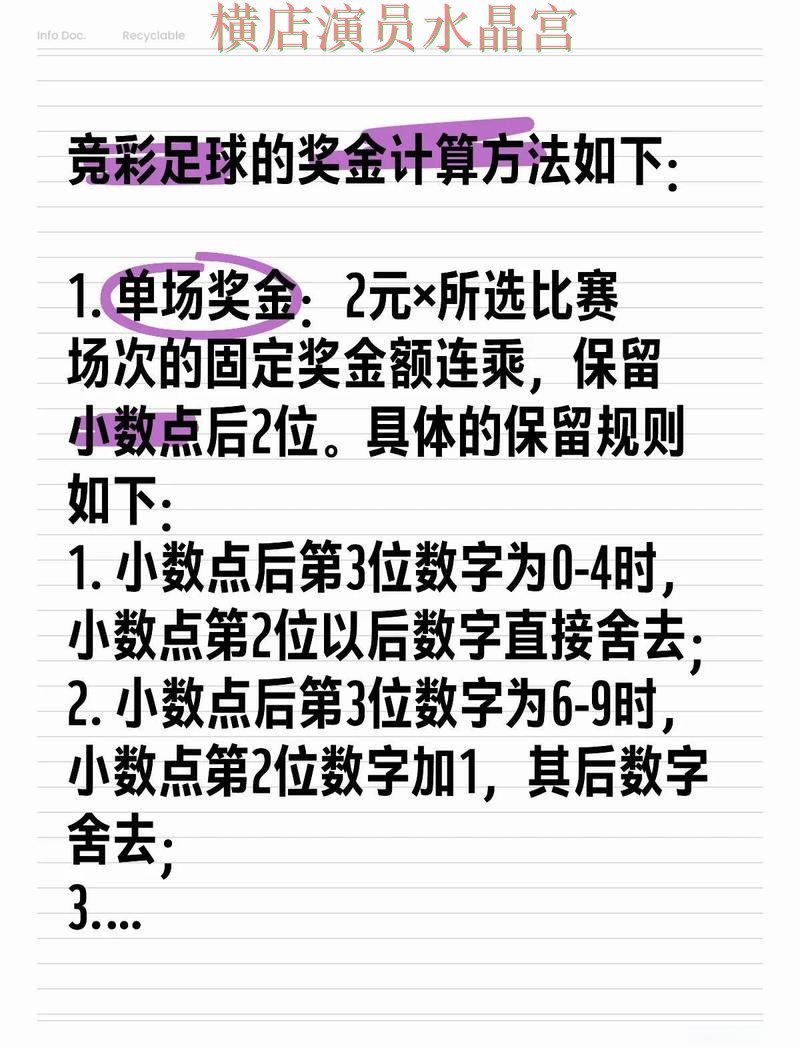 Info Doc. Recyclable 横店演员水晶宫

竞彩足球的奖金计算方法如下:

1. 单场奖金: 2元×所选比赛场次的固定奖金额连乘，保留小数点后2位。具体的保留规则如下:
1. 小数点后第3位数字为0-4时，小数点第2位以后数字直接舍去;
2. 小数点后第3位数字为6-9时，小数点第2位数字加1，其后数字舍去;
3....